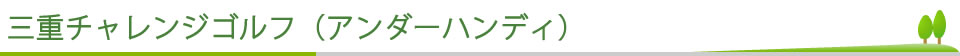 三重チャレンジゴルフ（アンダーハンディ）